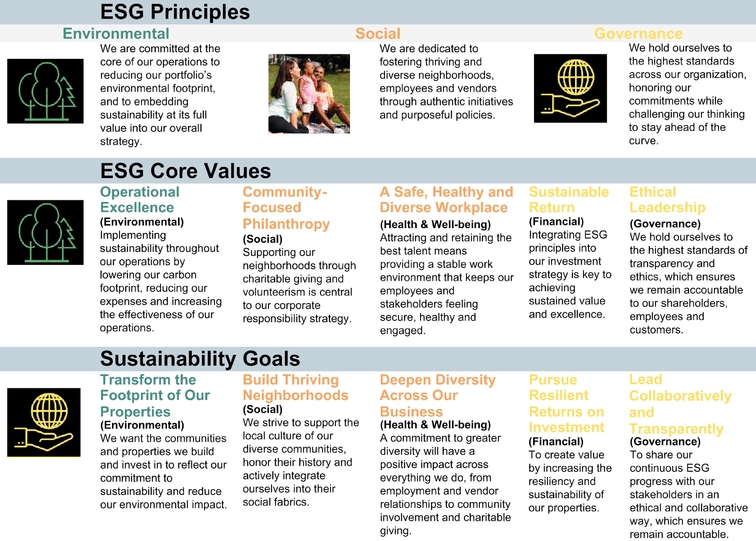 ESG Principles

Environmental

We are committed at the core of our operations to reducing our portfolio's environmental footprint, and to embedding sustainability at its full value into our overall strategy.

Social

We are dedicated to fostering thriving and diverse neighborhoods, employees and vendors through authentic initiatives and purposeful policies.

Governance

We hold ourselves to the highest standards across our organization, honoring our commitments while challenging our thinking to stay ahead of the curve.

ESG Core Values

Operational Excellence
(Environmental)
Implementing sustainability throughout our operations by lowering our carbon footprint, reducing our expenses and increasing the effectiveness of our operations.

Community-Focused Philanthropy
(Social)
Supporting our neighborhoods through charitable giving and volunteerism is central to our corporate responsibility strategy.

A Safe, Healthy and Diverse Workplace
(Health & Well-being)
Attracting and retaining the best talent means providing a stable work environment that keeps our employees and stakeholders feeling secure, healthy and engaged.

Sustainable Return
(Financial)
Integrating ESG principles into our investment strategy is key to achieving sustained value and excellence.

Ethical Leadership
(Governance)
We hold ourselves to the highest standards of transparency and ethics, which ensures we remain accountable to our shareholders, employees and customers.

Sustainability Goals

Transform the Footprint of Our Properties
(Environmental)
We want the communities and properties we build and invest in to reflect our commitment to sustainability and reduce our environmental impact.

Build Thriving Neighborhoods
(Social)
We strive to support the local culture of our diverse communities, honor their history and actively integrate ourselves into their social fabrics.

Deepen Diversity Across Our Business
(Health & Well-being)
A commitment to greater diversity will have a positive impact across everything we do, from employment and vendor relationships to community involvement and charitable giving.

Pursue Resilient Returns on Investment
(Financial)
To create value by increasing the resiliency and sustainability of our properties.

Lead Collaboratively and Transparently
(Governance)
To share our continuous ESG progress with our stakeholders in an ethical and collaborative way, which ensures we remain accountable.